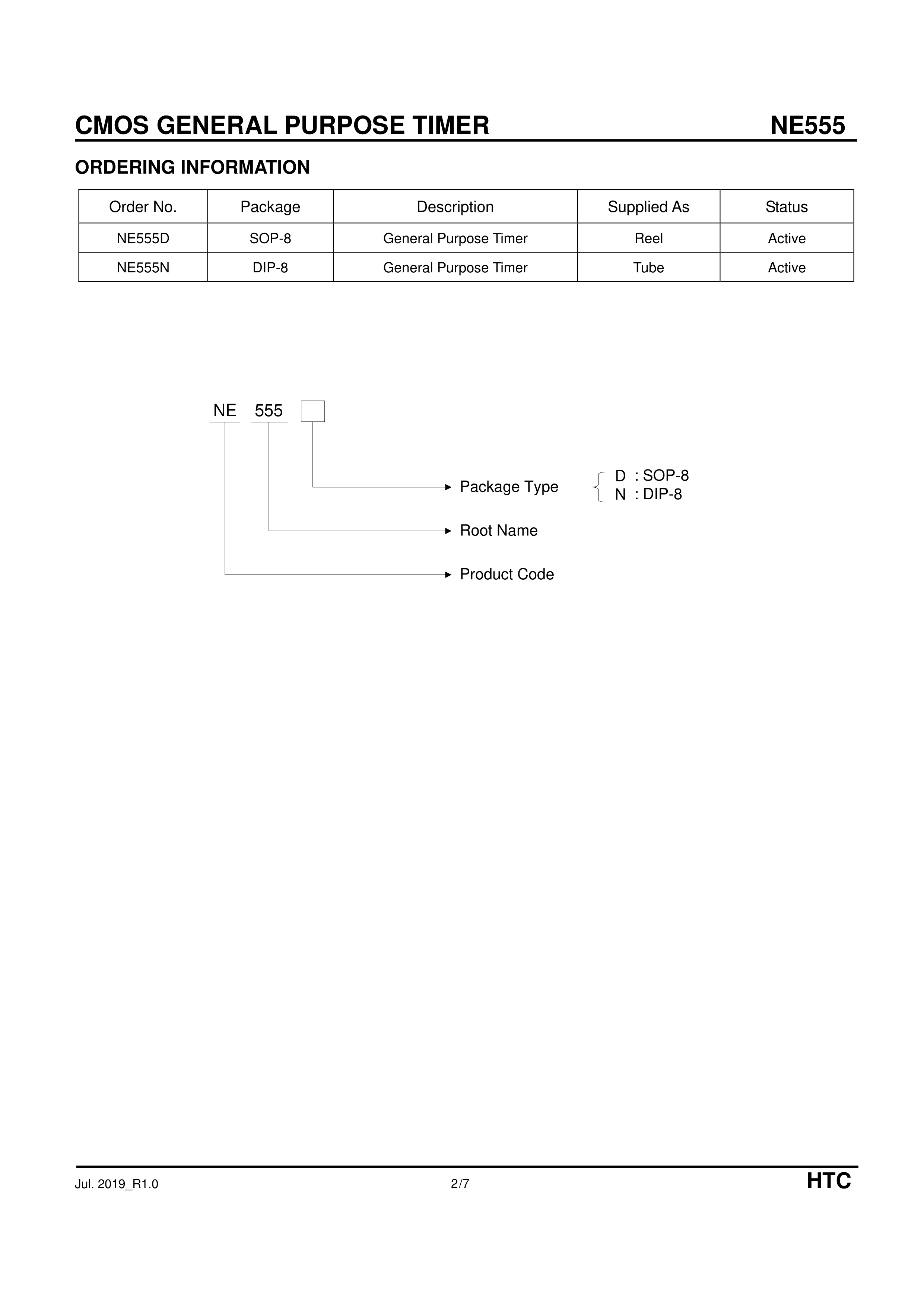 CMOS GENERAL PURPOSE TIMER NE555

ORDERING INFORMATION

| Order No. | Package | Description | Supplied As | Status |
|---|---|---|---|---|
| NE555D | SOP-8 | General Purpose Timer | Reel | Active |
| NE555N | DIP-8 | General Purpose Timer | Tube | Active |

NE 555

Package Type
D : SOP-8
N : DIP-8

Root Name

Product Code

Jul. 2019_R1.0 2/7 HTC